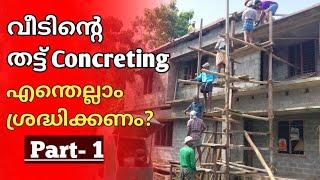 വീടിന്റെ
തട്ട് Concreting
എന്തെല്ലാം
ശ്രദ്ധിക്കണം?

Part- 1